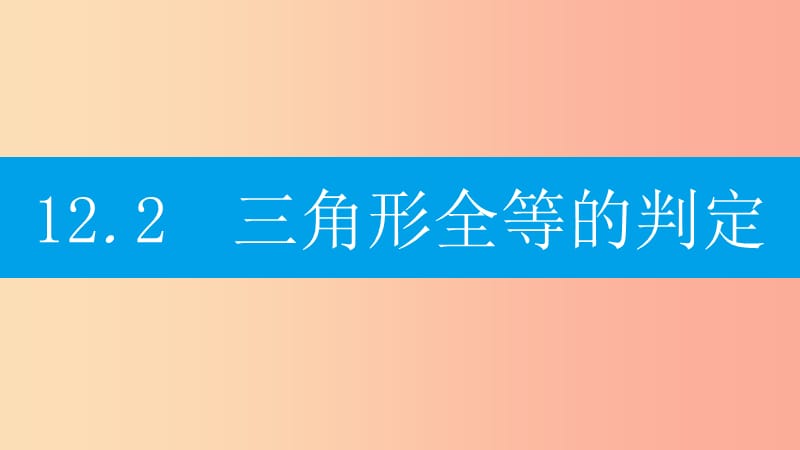 12.2　三角形全等的判定